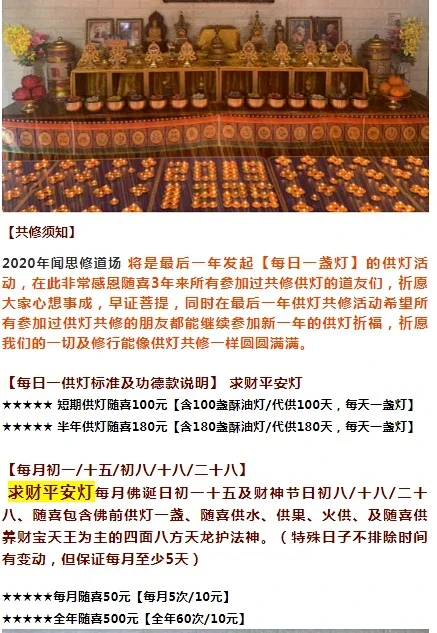 【共修须知】

2020年闻思修道场 将是最后一年发起【每日一盏灯】的供灯活动，在此非常感恩随喜3年来所有参加过共修供灯的道友们，祈愿大家心想事成，早证菩提，同时在最后一年供灯共修活动希望所有参加过供灯共修的朋友都能继续参加新一年的供灯祈福，祈愿我们的一切及修行能像供灯共修一样圆圆满满。

【每日一供灯标准及功德款说明】 求财平安灯

★★★★★ 短期供灯随喜100元【含100盏酥油灯/代供100天，每天一盏灯】

★★★★★ 半年供灯随喜180元【含180盏酥油灯/代供180天，每天一盏灯】

【每月初一/十五/初八/十八/二十八】

求财平安灯每月佛诞日初一十五及财神节日初八/十八/二十八、随喜包含佛前供灯一盏、随喜供水、供果、火供、及随喜供养财宝天王为主的四面八方天龙护法神。（特殊日子不排除时间有变动，但保证每月至少5天）

★★★★★每月随喜50元【每月5次/10元】

★★★★★全年随喜500元【全年60次/10元】